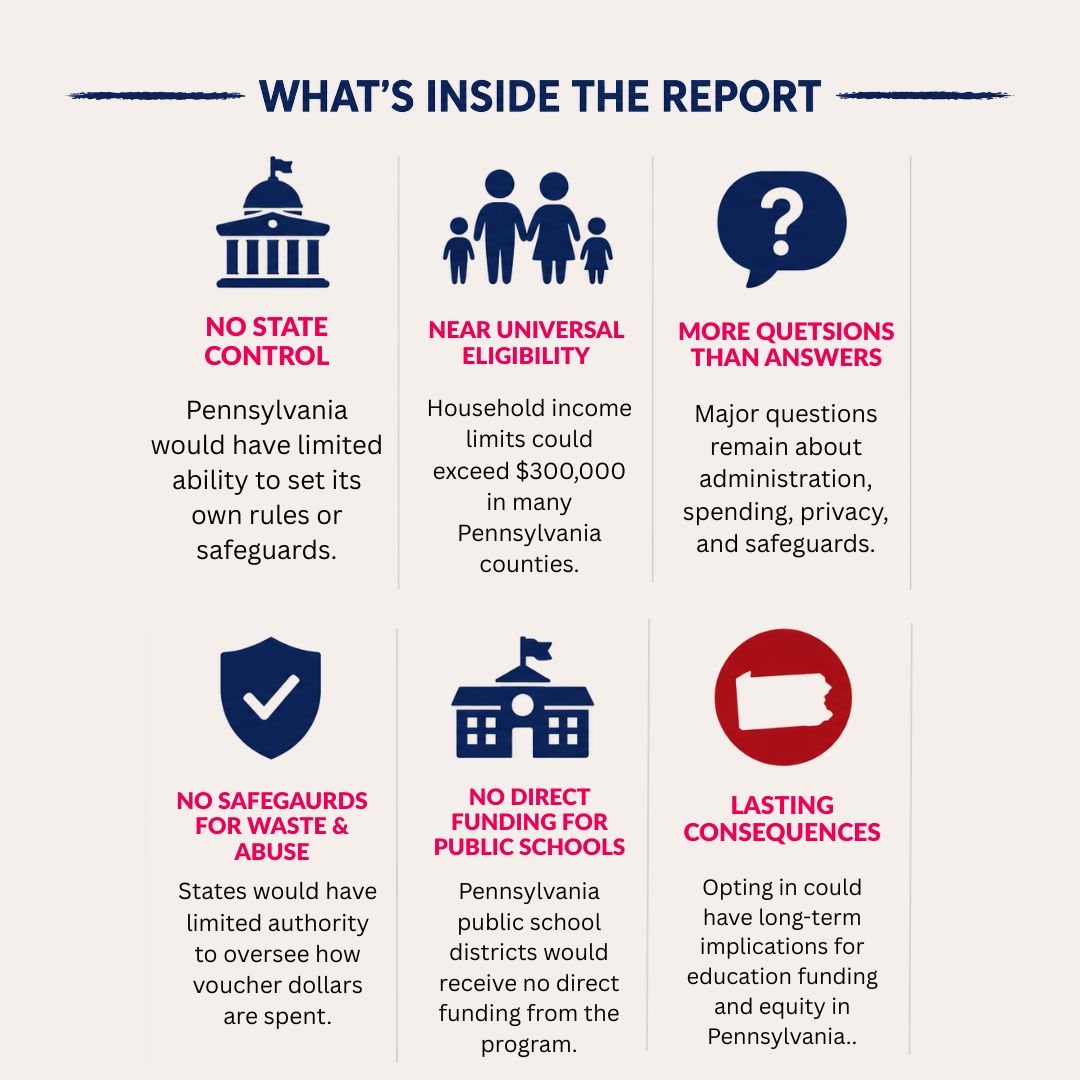 WHAT'S INSIDE THE REPORT

NO STATE CONTROL

Pennsylvania would have limited ability to set its own rules or safeguards.

NEAR UNIVERSAL ELIGIBILITY

Household income limits could exceed $300,000 in many Pennsylvania counties.

MORE QUETSIONS THAN ANSWERS

Major questions remain about administration, spending, privacy, and safeguards.

NO SAFEGAURDS FOR WASTE & ABUSE

States would have limited authority to oversee how voucher dollars are spent.

NO DIRECT FUNDING FOR PUBLIC SCHOOLS

Pennsylvania public school districts would receive no direct funding from the program.

LASTING CONSEQUENCES

Opting in could have long-term implications for education funding and equity in Pennsylvania..